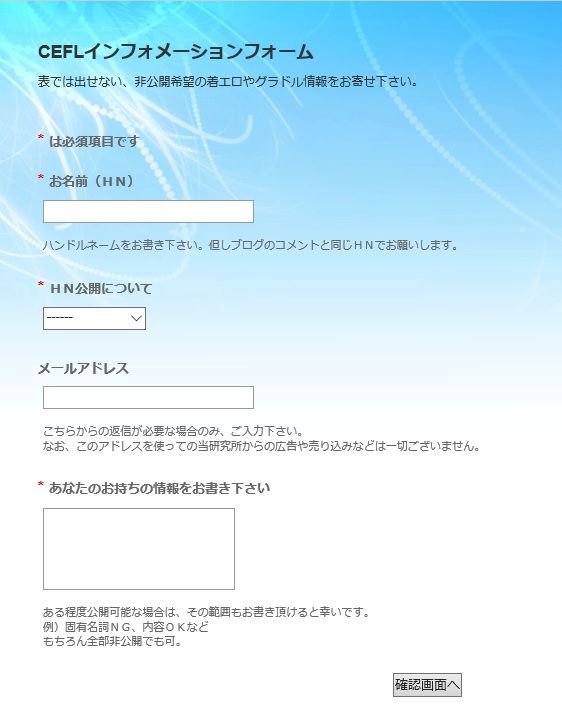 CEFLインフォメーションフォーム

表では出せない、非公開希望の着エロやグラドル情報をお寄せ下さい。

* は必須項目です

* お名前（ＨＮ）

ハンドルネームをお書き下さい。但しブログのコメントと同じＨＮでお願いします。

* ＨＮ公開について

------

メールアドレス

こちらからの返信が必要な場合のみ、ご入力下さい。
なお、このアドレスを使っての当研究所からの広告や売り込みなどは一切ございません。

* あなたのお持ちの情報をお書き下さい

ある程度公開可能な場合は、その範囲もお書き頂けると幸いです。
例）固有名詞ＮＧ、内容ＯＫなど
もちろん全部非公開でも可。

確認画面へ